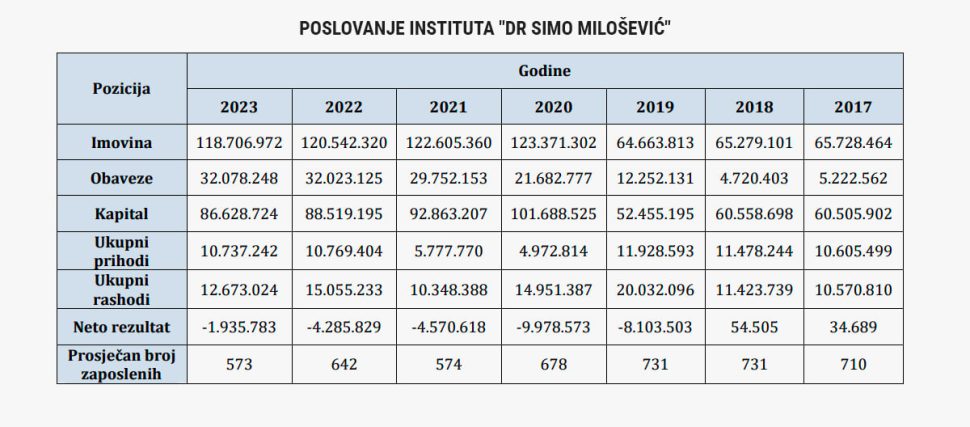 POSLOVANJE INSTITUTA "DR SIMO MILOŠEVIĆ"

| Pozicija | Godine | | | | | | |
|---|---|---|---|---|---|---|---|
| | 2023 | 2022 | 2021 | 2020 | 2019 | 2018 | 2017 |
| Imovina | 118.706.972 | 120.542.320 | 122.605.360 | 123.371.302 | 64.663.813 | 65.279.101 | 65.728.464 |
| Obaveze | 32.078.248 | 32.023.125 | 29.752.153 | 21.682.777 | 12.252.131 | 4.720.403 | 5.222.562 |
| Kapital | 86.628.724 | 88.519.195 | 92.863.207 | 101.688.525 | 52.455.195 | 60.558.698 | 60.505.902 |
| Ukupni prihodi | 10.737.242 | 10.769.404 | 5.777.770 | 4.972.814 | 11.928.593 | 11.478.244 | 10.605.499 |
| Ukupni rashodi | 12.673.024 | 15.055.233 | 10.348.388 | 14.951.387 | 20.032.096 | 11.423.739 | 10.570.810 |
| Neto rezultat | -1.935.783 | -4.285.829 | -4.570.618 | -9.978.573 | -8.103.503 | 54.505 | 34.689 |
| Prosječan broj zaposlenih | 573 | 642 | 574 | 678 | 731 | 731 | 710 |